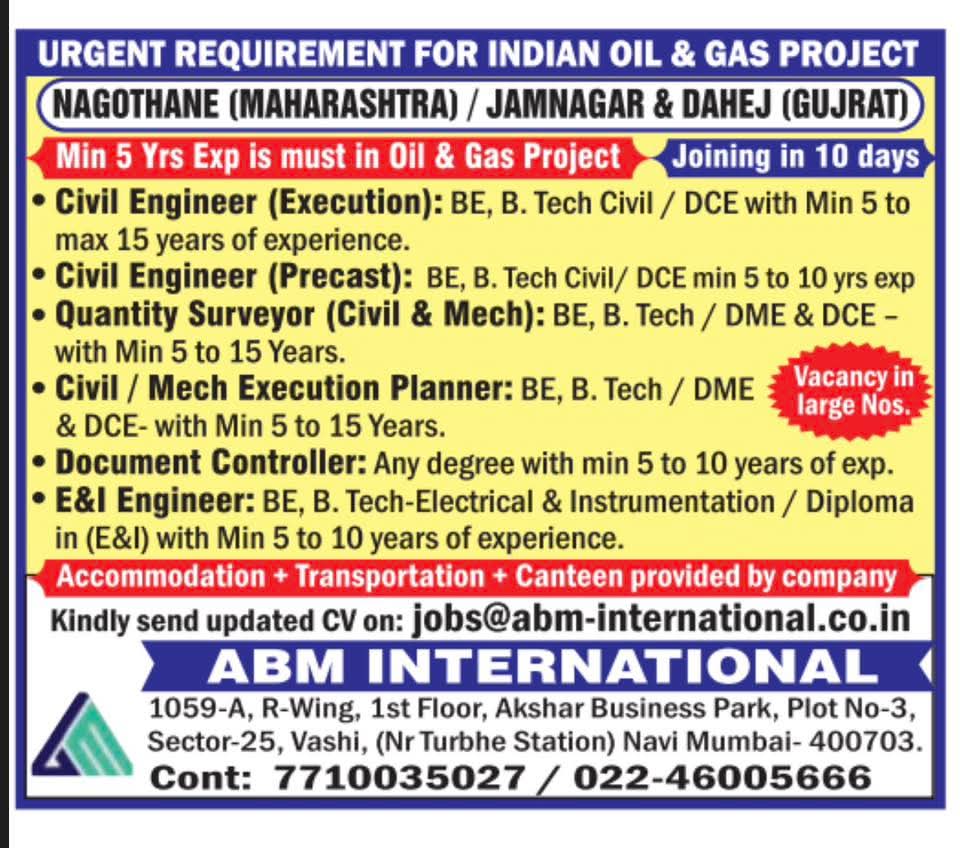 URGENT REQUIREMENT FOR INDIAN OIL & GAS PROJECT

NAGOTHANE (MAHARASHTRA) / JAMNAGAR & DAHEJ (GUJRAT)

Min 5 Yrs Exp is must in Oil & Gas Project

Joining in 10 days

• Civil Engineer (Execution): BE, B. Tech Civil / DCE with Min 5 to max 15 years of experience.
• Civil Engineer (Precast): BE, B. Tech Civil/ DCE min 5 to 10 yrs exp
• Quantity Surveyor (Civil & Mech): BE, B. Tech / DME & DCE - with Min 5 to 15 Years.
• Civil / Mech Execution Planner: BE, B. Tech / DME & DCE- with Min 5 to 15 Years.
• Document Controller: Any degree with min 5 to 10 years of exp.
• E&I Engineer: BE, B. Tech-Electrical & Instrumentation / Diploma in (E&I) with Min 5 to 10 years of experience.

Vacancy in large Nos.

Accommodation + Transportation + Canteen provided by company

Kindly send updated CV on: jobs@abm-international.co.in

ABM INTERNATIONAL

1059-A, R-Wing, 1st Floor, Akshar Business Park, Plot No-3, Sector-25, Vashi, (Nr Turbhe Station) Navi Mumbai- 400703.

Cont: 7710035027 / 022-46005666